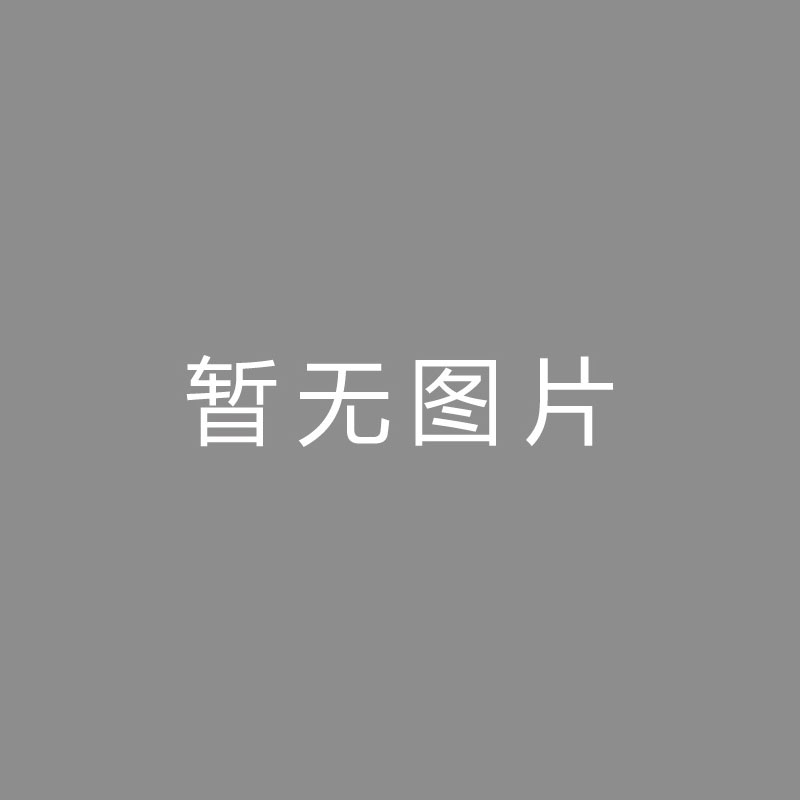 暂无图片